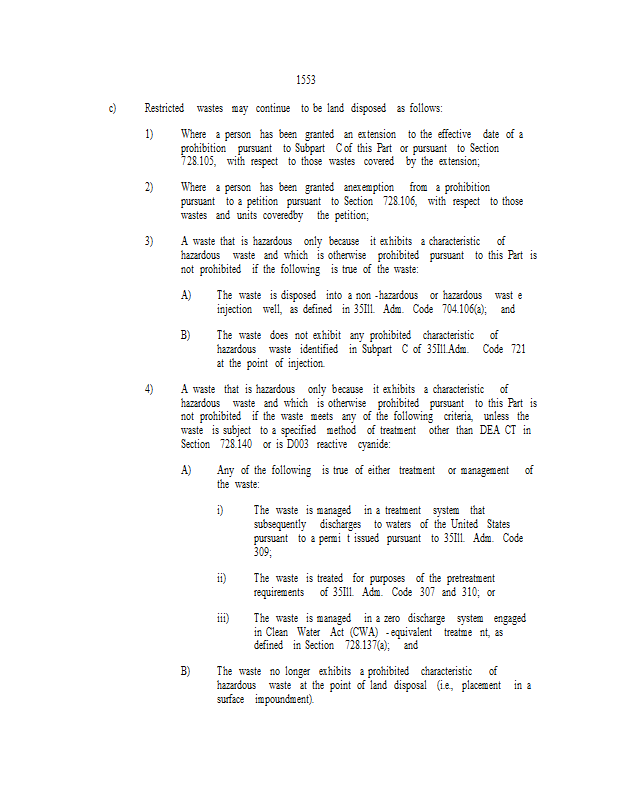 1553

c) Restricted wastes may continue to be land disposed as follows:

1) Where a person has been granted an extension to the effective date of a prohibition pursuant to Subpart C of this Part or pursuant to Section 728.105, with respect to those wastes covered by the extension;

2) Where a person has been granted anexemption from a prohibition pursuant to a petition pursuant to Section 728.106, with respect to those wastes and units coveredby the petition;

3) A waste that is hazardous only because it exhibits a characteristic of hazardous waste and which is otherwise prohibited pursuant to this Part is not prohibited if the following is true of the waste:

A) The waste is disposed into a non -hazardous or hazardous wast e injection well, as defined in 35Ill. Adm. Code 704.106(a); and

B) The waste does not exhibit any prohibited characteristic of hazardous waste identified in Subpart C of 35Ill.Adm. Code 721 at the point of injection.

4) A waste that is hazardous only because it exhibits a characteristic of hazardous waste and which is otherwise prohibited pursuant to this Part is not prohibited if the waste meets any of the following criteria, unless the waste is subject to a specified method of treatment other than DEA CT in Section 728.140 or is D003 reactive cyanide:

A) Any of the following is true of either treatment or management of the waste:

i) The waste is managed in a treatment system that subsequently discharges to waters of the United States pursuant to a permi t issued pursuant to 35Ill. Adm. Code 309;

ii) The waste is treated for purposes of the pretreatment requirements of 35Ill. Adm. Code 307 and 310; or

iii) The waste is managed in a zero discharge system engaged in Clean Water Act (CWA) -equivalent treatme nt, as defined in Section 728.137(a); and

B) The waste no longer exhibits a prohibited characteristic of hazardous waste at the point of land disposal (i.e., placement in a surface impoundment).